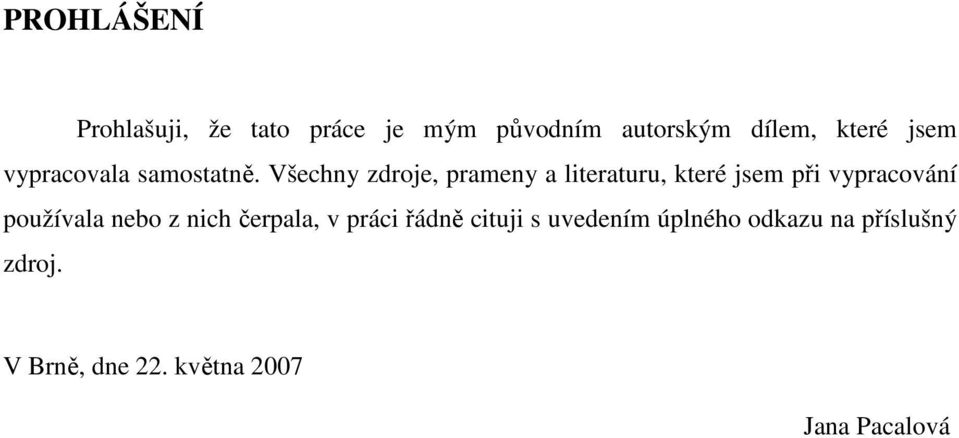 PROHLÁŠENÍ

Prohlašuji, že tato práce je mým původním autorským dílem, které jsem vypracovala samostatně. Všechny zdroje, prameny a literaturu, které jsem při vypracování používala nebo z nich čerpala, v práci řádně cituji s uvedením úplného odkazu na příslušný zdroj.

V Brně, dne 22. května 2007

Jana Pacalová